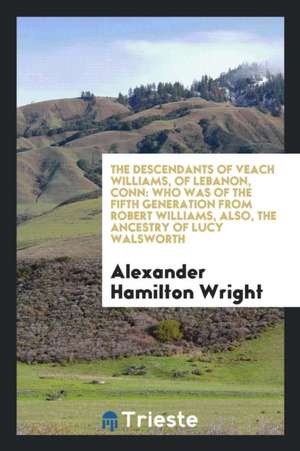 THE DESCENDANTS OF VEACH WILLIAMS, OF LEBANON, CONN: WHO WAS OF THE FIFTH GENERATION FROM ROBERT WILLIAMS, ALSO, THE ANCESTRY OF LUCY WALSWORTH

Alexander Hamilton Wright

Trieste